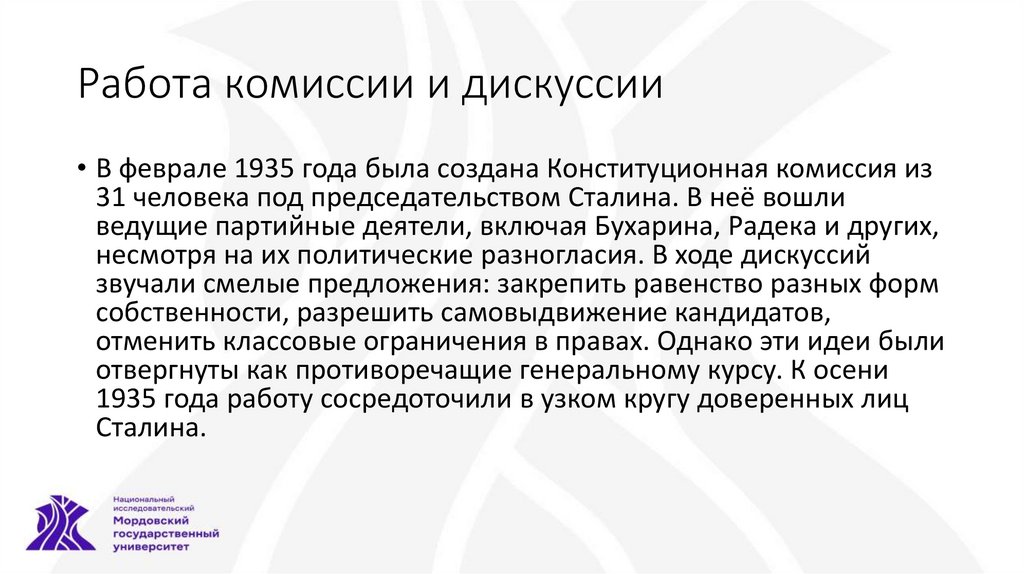 Работа комиссии и дискуссии

• В феврале 1935 года была создана Конституционная комиссия из 31 человека под председательством Сталина. В неё вошли ведущие партийные деятели, включая Бухарина, Радека и других, несмотря на их политические разногласия. В ходе дискуссий звучали смелые предложения: закрепить равенство разных форм собственности, разрешить самовыдвижение кандидатов, отменить классовые ограничения в правах. Однако эти идеи были отвергнуты как противоречащие генеральному курсу. К осени 1935 года работу сосредоточили в узком кругу доверенных лиц Сталина.

Национальный исследовательский Мордовский государственный университет